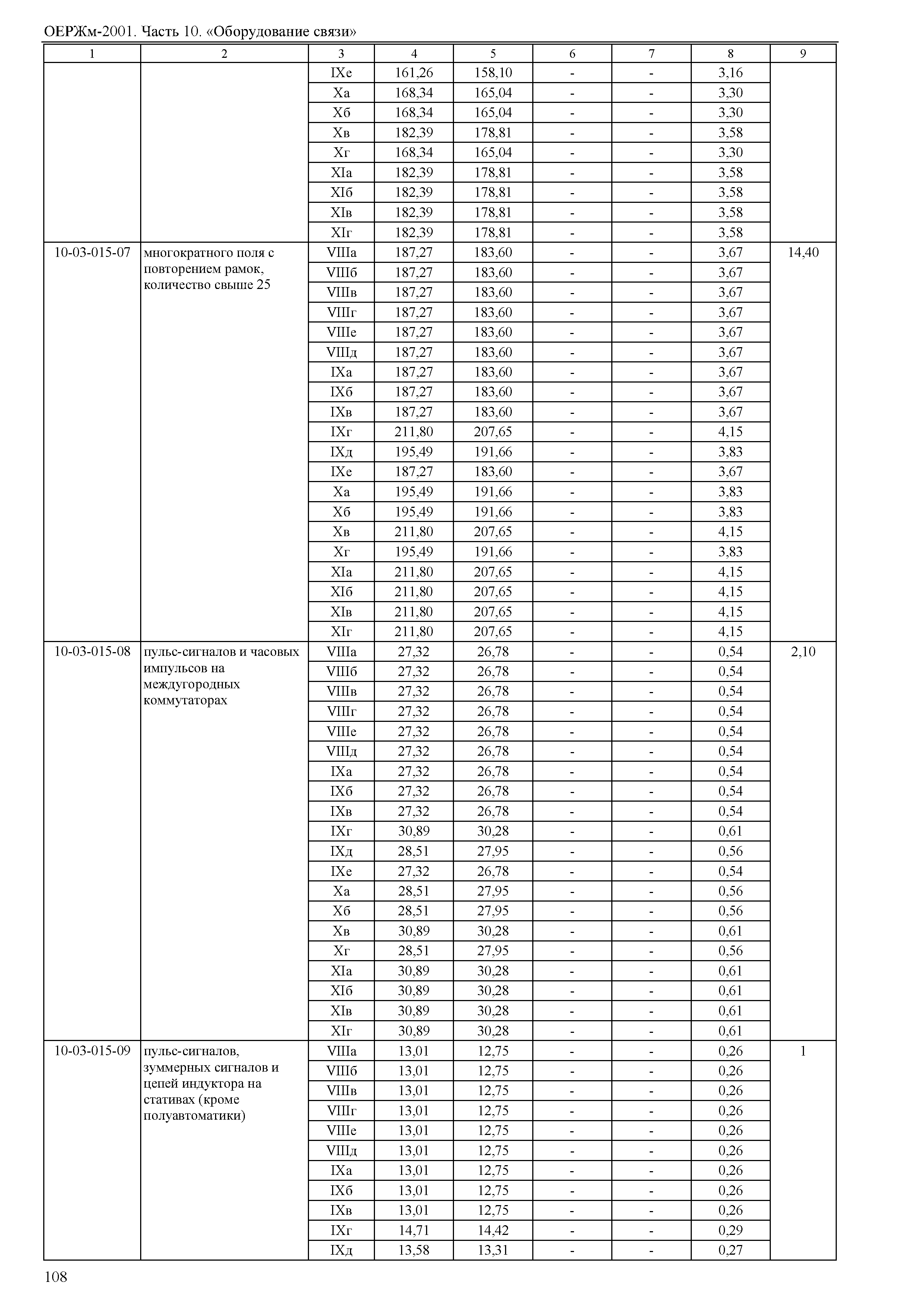 ОЕРЖм-2001. Часть 10. «Оборудование связи»

| 1 | 2 | 3 | 4 | 5 | 6 | 7 | 8 | 9 |
|---|---|---|---|---|---|---|---|---|
| | | IXе | 161,26 | 158,10 | - | - | 3,16 | |
| | | Xа | 168,34 | 165,04 | - | - | 3,30 | |
| | | Xб | 168,34 | 165,04 | - | - | 3,30 | |
| | | Xв | 182,39 | 178,81 | - | - | 3,58 | |
| | | Xг | 168,34 | 165,04 | - | - | 3,30 | |
| | | XIа | 182,39 | 178,81 | - | - | 3,58 | |
| | | XIб | 182,39 | 178,81 | - | - | 3,58 | |
| | | XIв | 182,39 | 178,81 | - | - | 3,58 | |
| | | XIг | 182,39 | 178,81 | - | - | 3,58 | |
| 10-03-015-07 | многократного поля с повторением рамок, количество свыше 25 | VIIIа | 187,27 | 183,60 | - | - | 3,67 | 14,40 |
| | | VIIIб | 187,27 | 183,60 | - | - | 3,67 | |
| | | VIIIв | 187,27 | 183,60 | - | - | 3,67 | |
| | | VIIIг | 187,27 | 183,60 | - | - | 3,67 | |
| | | VIIIе | 187,27 | 183,60 | - | - | 3,67 | |
| | | VIIIд | 187,27 | 183,60 | - | - | 3,67 | |
| | | IXа | 187,27 | 183,60 | - | - | 3,67 | |
| | | IXб | 187,27 | 183,60 | - | - | 3,67 | |
| | | IXв | 187,27 | 183,60 | - | - | 3,67 | |
| | | IXг | 211,80 | 207,65 | - | - | 4,15 | |
| | | IXд | 195,49 | 191,66 | - | - | 3,83 | |
| | | IXе | 187,27 | 183,60 | - | - | 3,67 | |
| | | Xа | 195,49 | 191,66 | - | - | 3,83 | |
| | | Xб | 195,49 | 191,66 | - | - | 3,83 | |
| | | Xв | 211,80 | 207,65 | - | - | 4,15 | |
| | | Xг | 195,49 | 191,66 | - | - | 3,83 | |
| | | XIа | 211,80 | 207,65 | - | - | 4,15 | |
| | | XIб | 211,80 | 207,65 | - | - | 4,15 | |
| | | XIв | 211,80 | 207,65 | - | - | 4,15 | |
| | | XIг | 211,80 | 207,65 | - | - | 4,15 | |
| 10-03-015-08 | пульс-сигналов и часовых импульсов на междугородных коммутаторах | VIIIа | 27,32 | 26,78 | - | - | 0,54 | 2,10 |
| | | VIIIб | 27,32 | 26,78 | - | - | 0,54 | |
| | | VIIIв | 27,32 | 26,78 | - | - | 0,54 | |
| | | VIIIг | 27,32 | 26,78 | - | - | 0,54 | |
| | | VIIIе | 27,32 | 26,78 | - | - | 0,54 | |
| | | VIIIд | 27,32 | 26,78 | - | - | 0,54 | |
| | | IXа | 27,32 | 26,78 | - | - | 0,54 | |
| | | IXб | 27,32 | 26,78 | - | - | 0,54 | |
| | | IXв | 27,32 | 26,78 | - | - | 0,54 | |
| | | IXг | 30,89 | 30,28 | - | - | 0,61 | |
| | | IXд | 28,51 | 27,95 | - | - | 0,56 | |
| | | IXе | 27,32 | 26,78 | - | - | 0,54 | |
| | | Xа | 28,51 | 27,95 | - | - | 0,56 | |
| | | Xб | 28,51 | 27,95 | - | - | 0,56 | |
| | | Xв | 30,89 | 30,28 | - | - | 0,61 | |
| | | Xг | 28,51 | 27,95 | - | - | 0,56 | |
| | | XIа | 30,89 | 30,28 | - | - | 0,61 | |
| | | XIб | 30,89 | 30,28 | - | - | 0,61 | |
| | | XIв | 30,89 | 30,28 | - | - | 0,61 | |
| | | XIг | 30,89 | 30,28 | - | - | 0,61 | |
| 10-03-015-09 | пульс-сигналов, зуммерных сигналов и цепей индуктора на стативах (кроме полуавтоматики) | VIIIа | 13,01 | 12,75 | - | - | 0,26 | 1 |
| | | VIIIб | 13,01 | 12,75 | - | - | 0,26 | |
| | | VIIIв | 13,01 | 12,75 | - | - | 0,26 | |
| | | VIIIг | 13,01 | 12,75 | - | - | 0,26 | |
| | | VIIIе | 13,01 | 12,75 | - | - | 0,26 | |
| | | VIIIд | 13,01 | 12,75 | - | - | 0,26 | |
| | | IXа | 13,01 | 12,75 | - | - | 0,26 | |
| | | IXб | 13,01 | 12,75 | - | - | 0,26 | |
| | | IXв | 13,01 | 12,75 | - | - | 0,26 | |
| | | IXг | 14,71 | 14,42 | - | - | 0,29 | |
| | | IXд | 13,58 | 13,31 | - | - | 0,27 | |

108